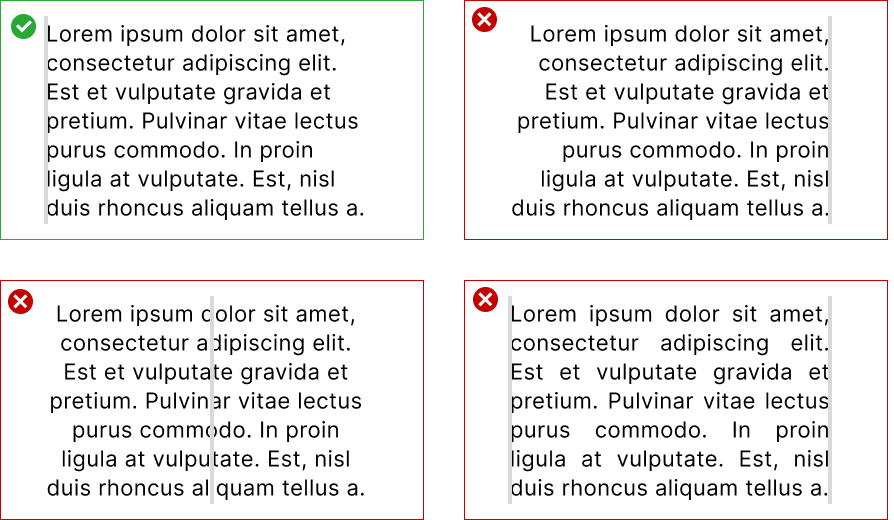 Lorem ipsum dolor sit amet, consectetur adipiscing elit. Est et vulputate gravida et pretium. Pulvinar vitae lectus purus commodo. In proin ligula at vulputate. Est, nisl duis rhoncus aliquam tellus a.

Lorem ipsum dolor sit amet, consectetur adipiscing elit. Est et vulputate gravida et pretium. Pulvinar vitae lectus purus commodo. In proin ligula at vulputate. Est, nisl duis rhoncus aliquam tellus a.

Lorem ipsum dolor sit amet, consectetur adipiscing elit. Est et vulputate gravida et pretium. Pulvinar vitae lectus purus commodo. In proin ligula at vulputate. Est, nisl duis rhoncus aliquam tellus a.

Lorem ipsum dolor sit amet, consectetur adipiscing elit. Est et vulputate gravida et pretium. Pulvinar vitae lectus purus commodo. In proin ligula at vulputate. Est, nisl duis rhoncus aliquam tellus a.